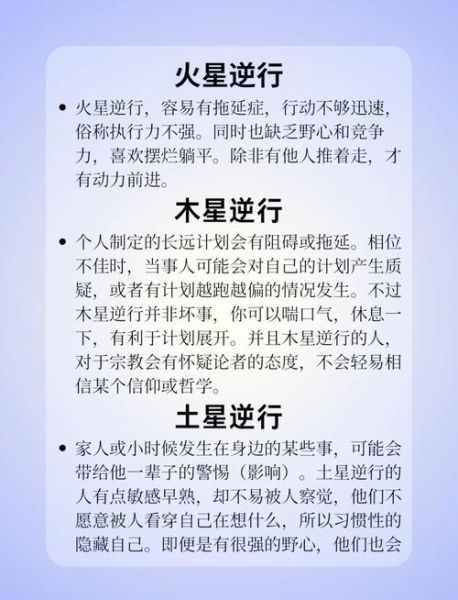 火星逆行

• 火星逆行，容易有拖延症，行动不够迅速，俗称执行力不强。同时也缺乏野心和竞争力，喜欢摆烂躺平。除非有他人推着走，才有动力前进。

木星逆行

• 个人制定的长远计划会有阻碍或拖延。相位不佳时，当事人可能会对自己的计划产生质疑，或者有计划越跑越偏的情况发生。不过木星逆行并非坏事，你可以喘口气，休息一下，有利于计划展开。并且木星逆行的人，对于宗教会有怀疑论者的态度，不会轻易相信某个信仰或哲学。

土星逆行

• 家人或小时候发生在身边的某些事，可能会带给他一辈子的警惕（影响）。土星逆行的人有点敏感早熟，却不易被人察觉，他们不愿意被人看穿自己在想什么，所以习惯性的隐藏自己。即便是有很强的野心，他们也会